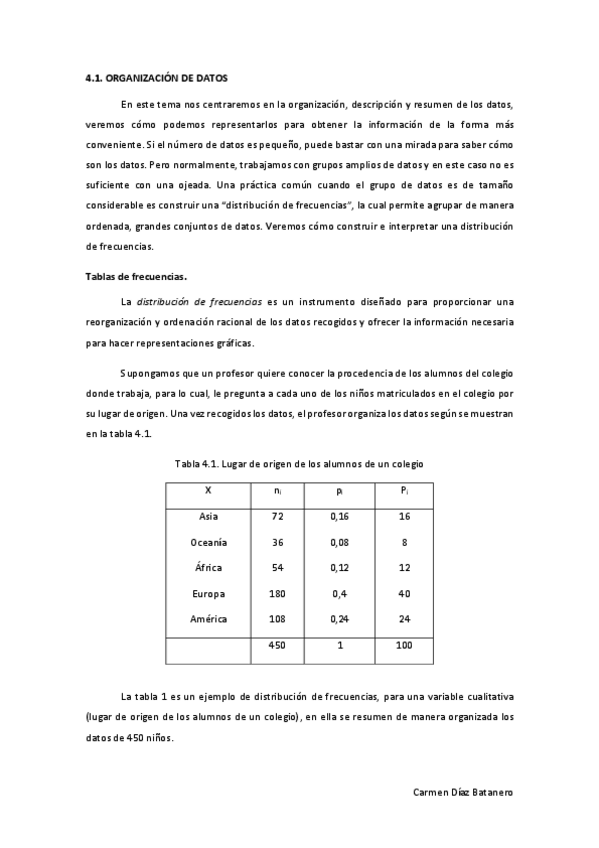 4.1. ORGANIZACIÓN DE DATOS

En este tema nos centraremos en la organización, descripción y resumen de los datos, veremos cómo podemos representarlos para obtener la información de la forma más conveniente. Si el número de datos es pequeño, puede bastar con una mirada para saber cómo son los datos. Pero normalmente, trabajamos con grupos amplios de datos y en este caso no es suficiente con una ojeada. Una práctica común cuando el grupo de datos es de tamaño considerable es construir una "distribución de frecuencias", la cual permite agrupar de manera ordenada, grandes conjuntos de datos. Veremos cómo construir e interpretar una distribución de frecuencias.

Tablas de frecuencias.

La distribución de frecuencias es un instrumento diseñado para proporcionar una reorganización y ordenación racional de los datos recogidos y ofrecer la información necesaria para hacer representaciones gráficas.

Supongamos que un profesor quiere conocer la procedencia de los alumnos del colegio donde trabaja, para lo cual, le pregunta a cada uno de los niños matriculados en el colegio por su lugar de origen. Una vez recogidos los datos, el profesor organiza los datos según se muestran en la tabla 4.1.

Tabla 4.1. Lugar de origen de los alumnos de un colegio

| X | $n_i$ | $p_i$ | $P_i$ |
|---|---|---|---|
| Asia | 72 | 0,16 | 16 |
| Oceanía | 36 | 0,08 | 8 |
| África | 54 | 0,12 | 12 |
| Europa | 180 | 0,4 | 40 |
| América | 108 | 0,24 | 24 |
| | 450 | 1 | 100 |

La tabla 1 es un ejemplo de distribución de frecuencias, para una variable cualitativa (lugar de origen de los alumnos de un colegio), en ella se resumen de manera organizada los datos de 450 niños.

Carmen Díaz Batanero